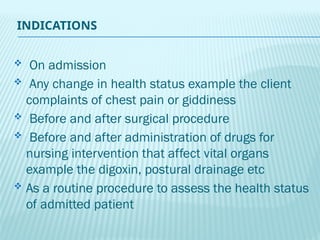 INDICATIONS

❖ On admission
❖ Any change in health status example the client complaints of chest pain or giddiness
❖ Before and after surgical procedure
❖ Before and after administration of drugs for nursing intervention that affect vital organs example the digoxin, postural drainage etc
❖ As a routine procedure to assess the health status of admitted patient